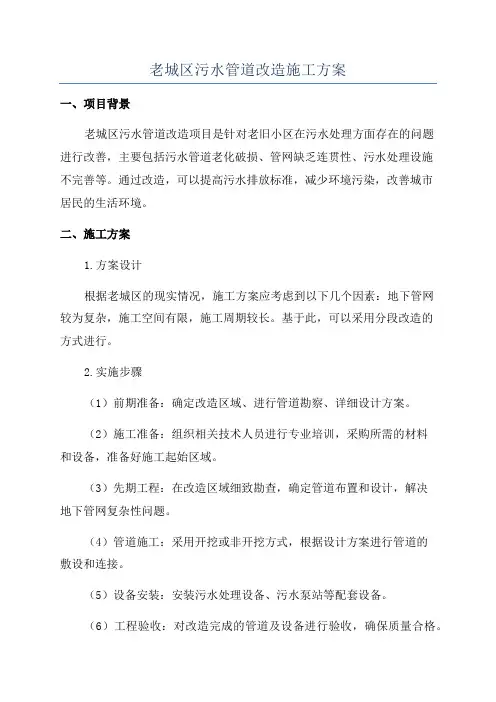 老城区污水管道改造施工方案

一、项目背景

老城区污水管道改造项目是针对老旧小区在污水处理方面存在的问题进行改善，主要包括污水管道老化破损、管网缺乏连贯性、污水处理设施不完善等。通过改造，可以提高污水排放标准，减少环境污染，改善城市居民的生活环境。

二、施工方案

1.方案设计

根据老城区的现实情况，施工方案应考虑到以下几个因素：地下管网较为复杂，施工空间有限，施工周期较长。基于此，可以采用分段改造的方式进行。

2.实施步骤

（1）前期准备：确定改造区域、进行管道勘察、详细设计方案。

（2）施工准备：组织相关技术人员进行专业培训，采购所需的材料和设备，准备好施工起始区域。

（3）先期工程：在改造区域细致勘查，确定管道布置和设计，解决地下管网复杂性问题。

（4）管道施工：采用开挖或非开挖方式，根据设计方案进行管道的敷设和连接。

（5）设备安装：安装污水处理设备、污水泵站等配套设备。

（6）工程验收：对改造完成的管道及设备进行验收，确保质量合格。